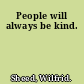 People will always be kind.

Sheed, Wilfrid.